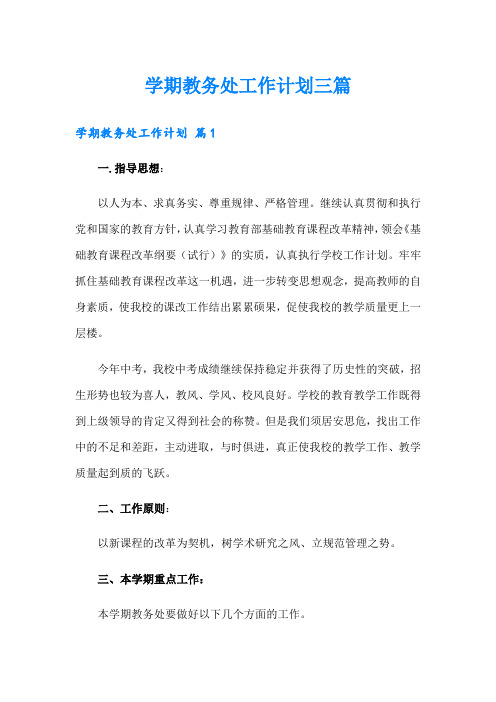 学期教务处工作计划三篇

学期教务处工作计划 篇1

一.指导思想：

以人为本、求真务实、尊重规律、严格管理。继续认真贯彻和执行党和国家的教育方针，认真学习教育部基础教育课程改革精神，领会《基础教育课程改革纲要（试行）》的实质，认真执行学校工作计划。牢牢抓住基础教育课程改革这一机遇，进一步转变思想观念，提高教师的自身素质，使我校的课改工作结出累累硕果，促使我校的教学质量更上一层楼。

今年中考，我校中考成绩继续保持稳定并获得了历史性的突破，招生形势也较为喜人，教风、学风、校风良好。学校的教育教学工作既得到上级领导的肯定又得到社会的称赞。但是我们须居安思危，找出工作中的不足和差距，主动进取，与时俱进，真正使我校的教学工作、教学质量起到质的飞跃。

二、工作原则：

以新课程的改革为契机，树学术研究之风、立规范管理之势。

三、本学期重点工作：

本学期教务处要做好以下几个方面的工作。